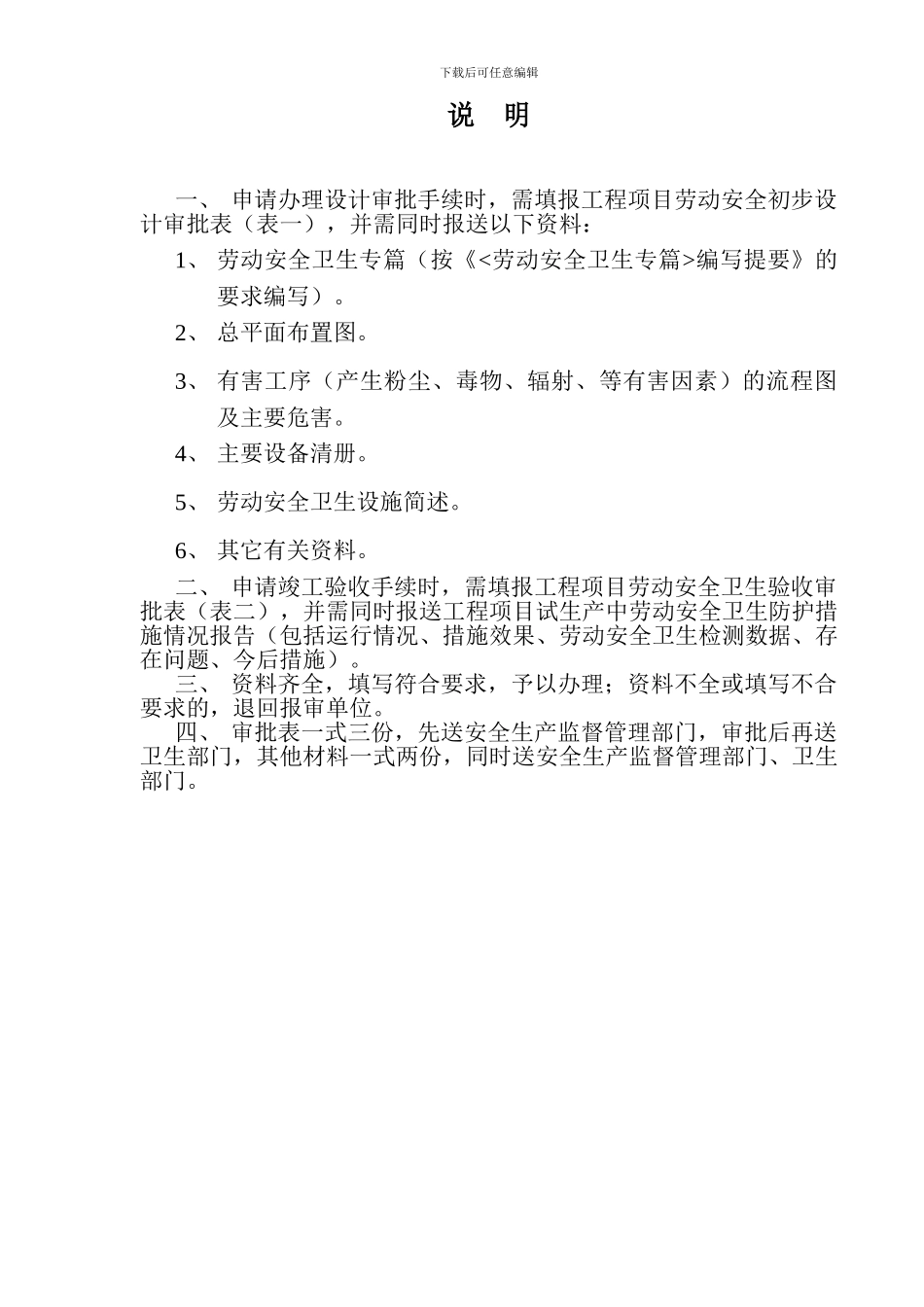 下载后可任意编辑

说　明

一、 申请办理设计审批手续时，需填报工程项目劳动安全初步设计审批表（表一），并需同时报送以下资料：

1、 劳动安全卫生专篇（按《<劳动安全卫生专篇>编写提要》的要求编写）。

2、 总平面布置图。

3、 有害工序（产生粉尘、毒物、辐射、等有害因素）的流程图及主要危害。

4、 主要设备清册。

5、 劳动安全卫生设施简述。

6、 其它有关资料。

二、 申请竣工验收手续时，需填报工程项目劳动安全卫生验收审批表（表二），并需同时报送工程项目试生产中劳动安全卫生防护措施情况报告（包括运行情况、措施效果、劳动安全卫生检测数据、存在问题、今后措施）。

三、 资料齐全，填写符合要求，予以办理；资料不全或填写不合要求的，退回报审单位。

四、 审批表一式三份，先送安全生产监督管理部门，审批后再送卫生部门，其他材料一式两份，同时送安全生产监督管理部门、卫生部门。